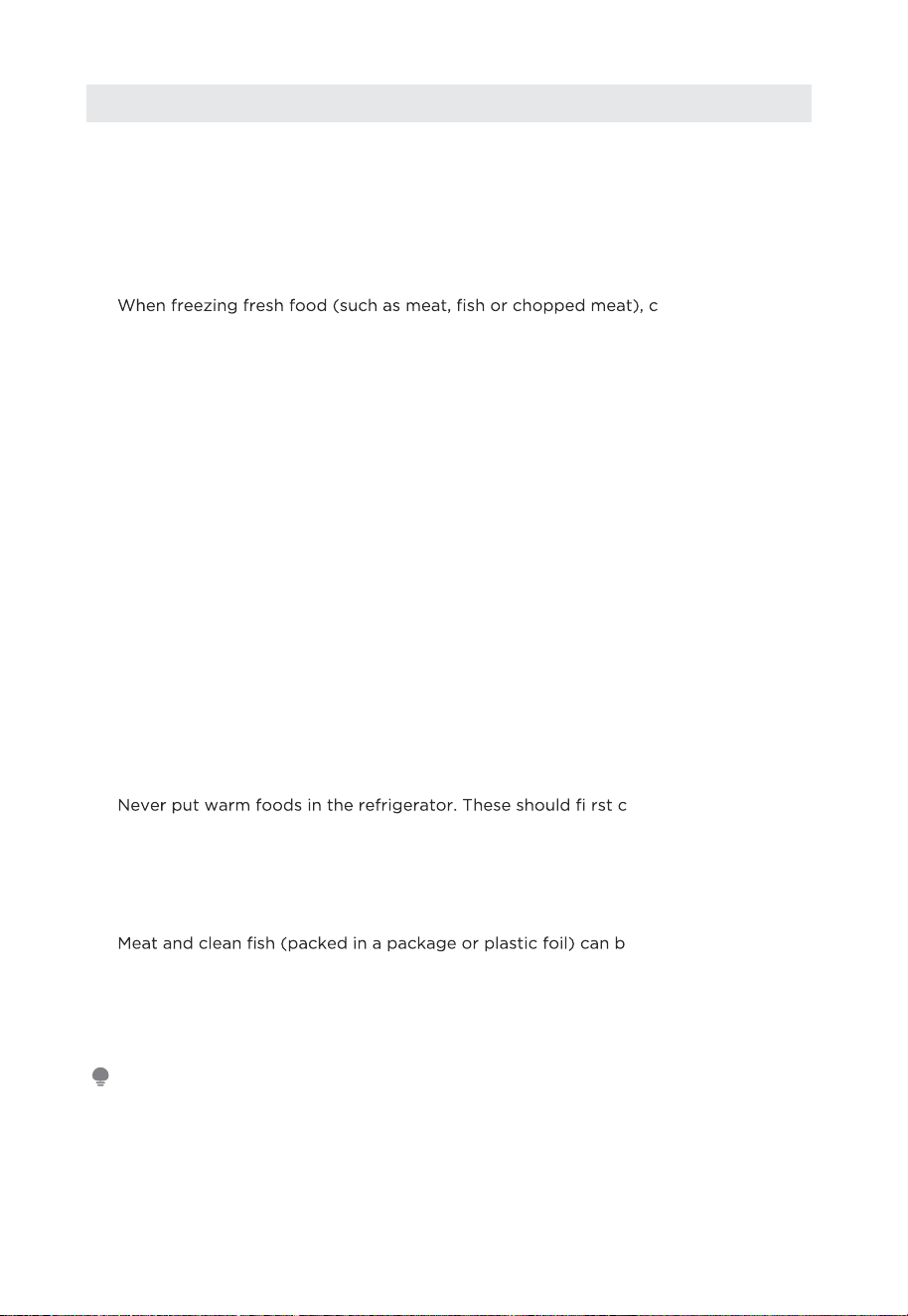 When freezing fresh food (such as meat, fish or chopped meat), c

Never put warm foods in the refrigerator. These should fi rst c

Meat and clean fish (packed in a package or plastic foil) can b